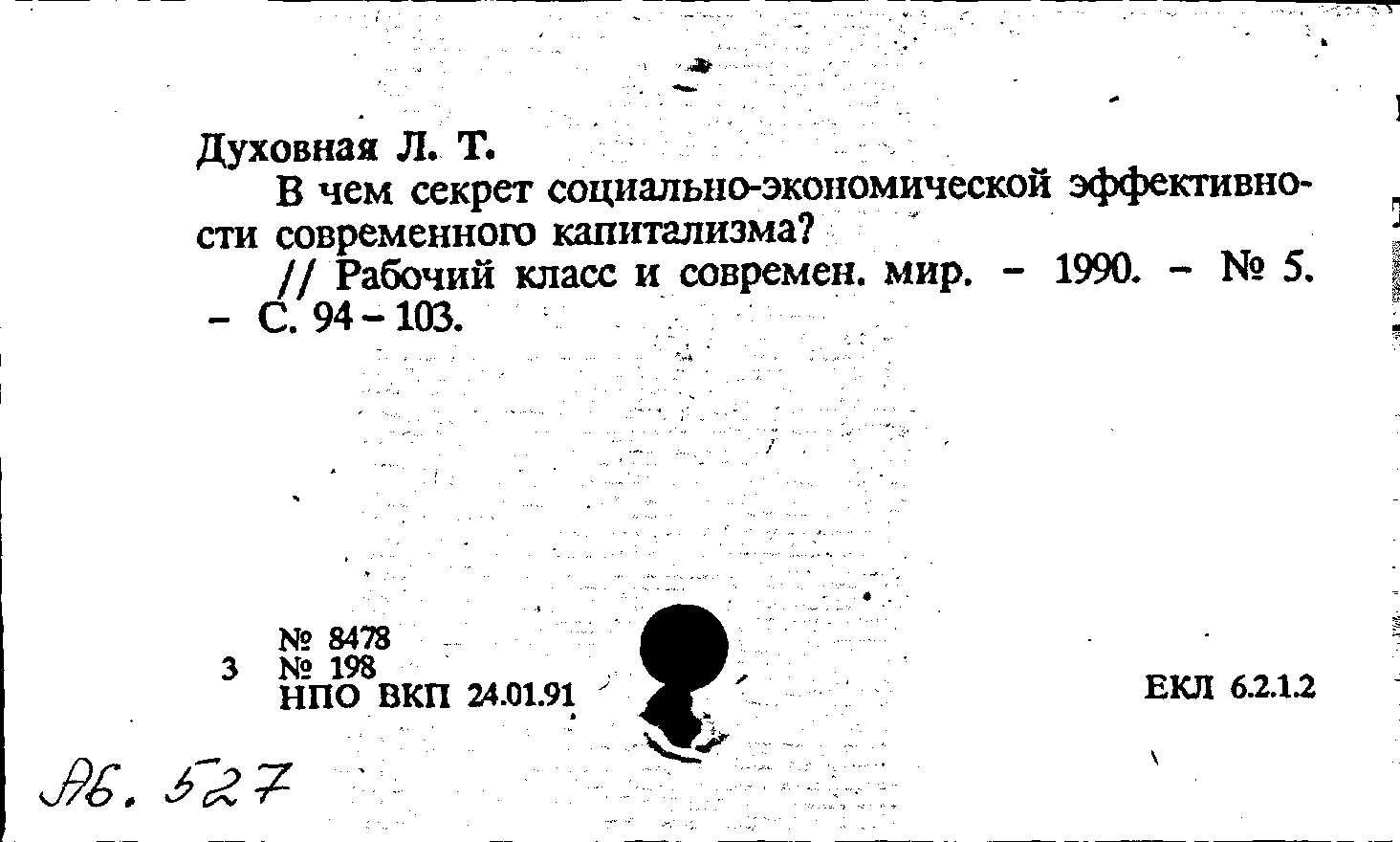 Духовная Л. Т.

В чем секрет социально-экономической эффективности современного капитализма?

// Рабочий класс и современ. мир. - 1990. - № 5. - С. 94 - 103.

№ 8478
3 № 198
НПО ВКП 24.01.91

ЕКЛ 6.2.1.2

Аб. 527